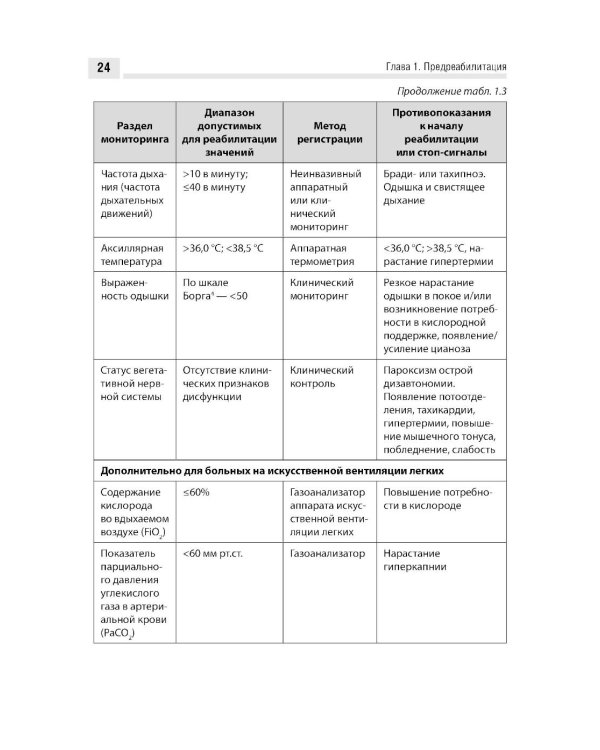 24

Глава 1. Предреабилитация

Продолжение табл. 1.3

| Раздел мониторинга | Диапазон допустимых для реабилитации значений | Метод регистрации | Противопоказания к началу реабилитации или стоп-сигналы |
|---|---|---|---|
| Частота дыхания (частота дыхательных движений) | >10 в минуту; ≤40 в минуту | Неинвазивный аппаратный или клинический мониторинг | Бради- или тахипноэ. Одышка и свистящее дыхание |
| Аксиллярная температура | >36,0 °C; <38,5 °C | Аппаратная термометрия | <36,0 °C; >38,5 °C, нарастание гипертермии |
| Выраженность одышки | По шкале Борга$^{8}$ — <50 | Клинический мониторинг | Резкое нарастание одышки в покое и/или возникновение потребности в кислородной поддержке, появление/усиление цианоза |
| Статус вегетативной нервной системы | Отсутствие клинических признаков дисфункции | Клинический контроль | Пароксизм острой дизавтономии. Появление потоотделения, тахикардии, гипертермии, повышение мышечного тонуса, побледнение, слабость |
| Дополнительно для больных на искусственной вентиляции легких | | | |
| Содержание кислорода во вдыхаемом воздухе ($FiO_2$) | ≤60% | Газоанализатор аппарата искусственной вентиляции легких | Повышение потребности в кислороде |
| Показатель парциального давления углекислого газа в артериальной крови ($PaCO_2$) | <60 мм рт.ст. | Газоанализатор | Нарастание гиперкапнии |